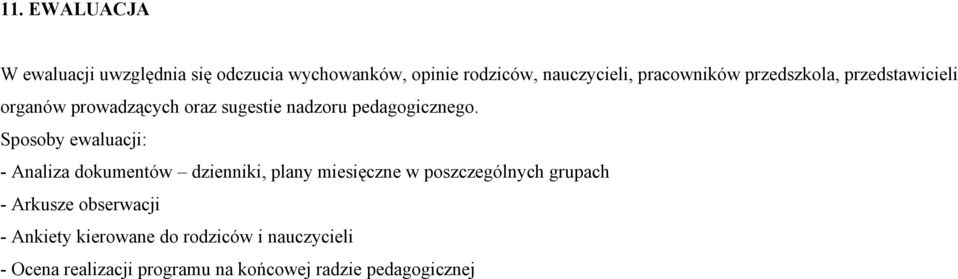 11. EWALUACJA

W ewaluacji uwzględnia się odczucia wychowanków, opinie rodziców, nauczycieli, pracowników przedszkola, przedstawicieli organów prowadzących oraz sugestie nadzoru pedagogicznego.

Sposoby ewaluacji:

- Analiza dokumentów – dzienniki, plany miesięczne w poszczególnych grupach

- Arkusze obserwacji

- Ankiety kierowane do rodziców i nauczycieli

- Ocena realizacji programu na końcowej radzie pedagogicznej